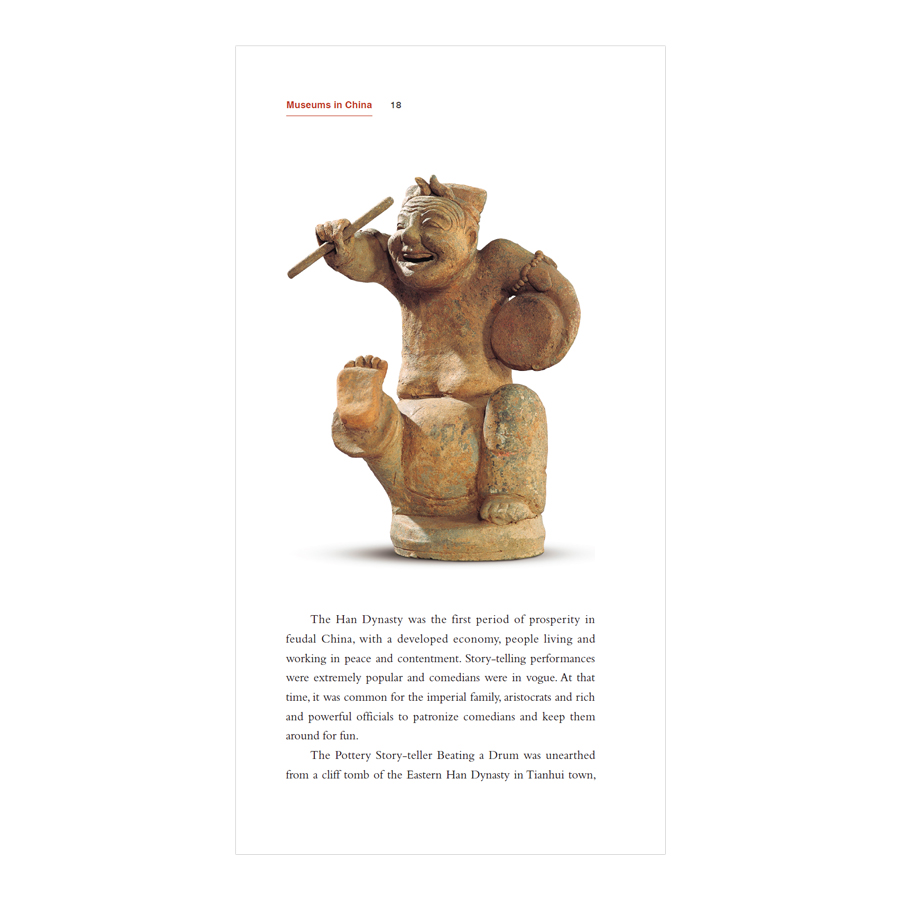 Museums in China 18

The Han Dynasty was the first period of prosperity in feudal China, with a developed economy, people living and working in peace and contentment. Story-telling performances were extremely popular and comedians were in vogue. At that time, it was common for the imperial family, aristocrats and rich and powerful officials to patronize comedians and keep them around for fun.

The Pottery Story-teller Beating a Drum was unearthed from a cliff tomb of the Eastern Han Dynasty in Tianhui town,